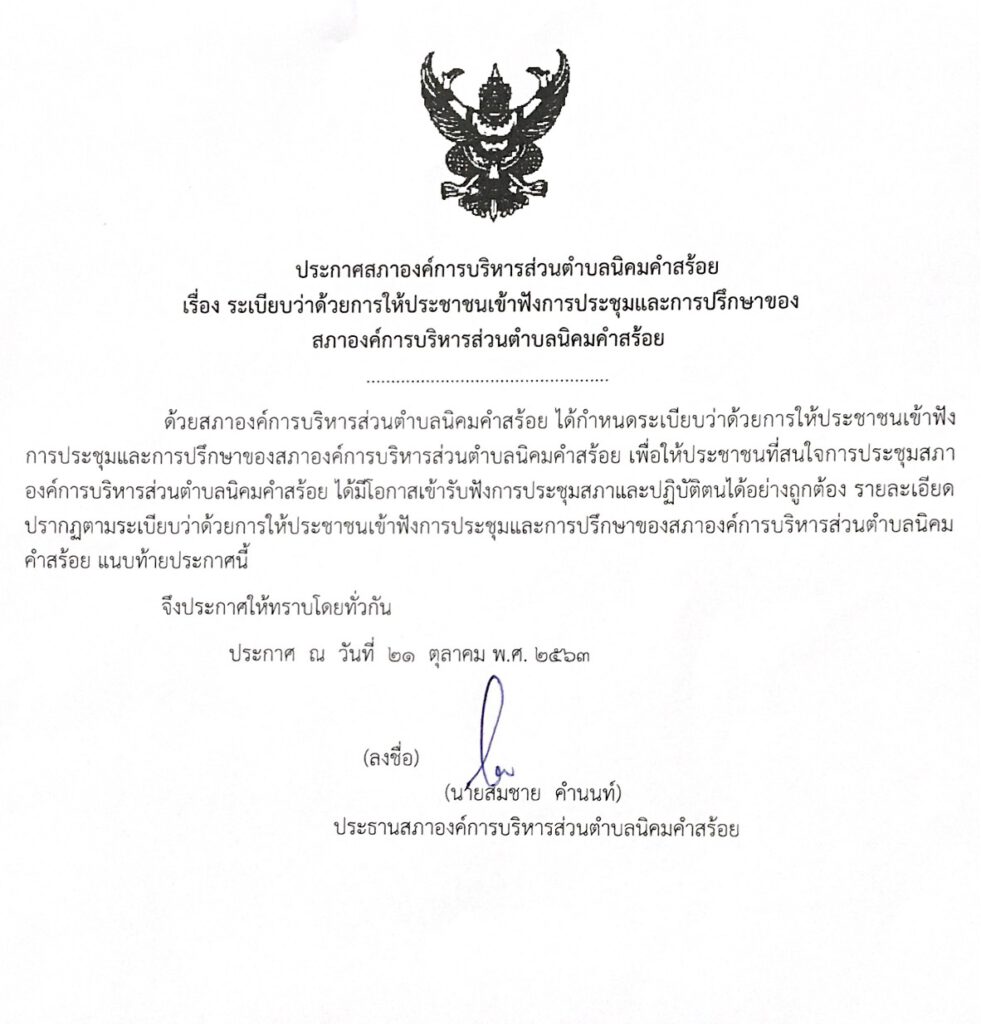 ประกาศสภาองค์การบริหารส่วนตำบลนิคมคำสร้อย
เรื่อง ระเบียบว่าด้วยการให้ประชาชนเข้าฟังการประชุมและการปรึกษาของ
สภาองค์การบริหารส่วนตำบลนิคมคำสร้อย

ด้วยสภาองค์การบริหารส่วนตำบลนิคมคำสร้อย ได้กำหนดระเบียบว่าด้วยการให้ประชาชนเข้าฟังการประชุมและการปรึกษาของสภาองค์การบริหารส่วนตำบลนิคมคำสร้อย เพื่อให้ประชาชนที่สนใจการประชุมสภาองค์การบริหารส่วนตำบลนิคมคำสร้อย ได้มีโอกาสเข้ารับฟังการประชุมสภาและปฏิบัติตนได้อย่างถูกต้อง รายละเอียดปรากฏตามระเบียบว่าด้วยการให้ประชาชนเข้าฟังการประชุมและการปรึกษาของสภาองค์การบริหารส่วนตำบลนิคมคำสร้อย แนบท้ายประกาศนี้

จึงประกาศให้ทราบโดยทั่วกัน

ประกาศ ณ วันที่ ๒๑ ตุลาคม พ.ศ. ๒๕๖๓

(ลงชื่อ)

(นายสมชาย คำนนท์)
ประธานสภาองค์การบริหารส่วนตำบลนิคมคำสร้อย